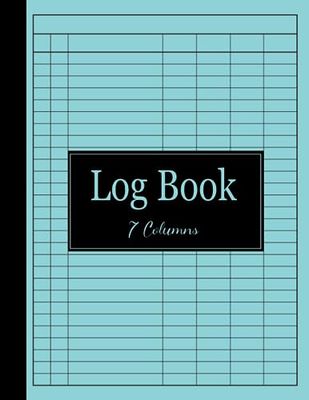 Log Book

7 Columns